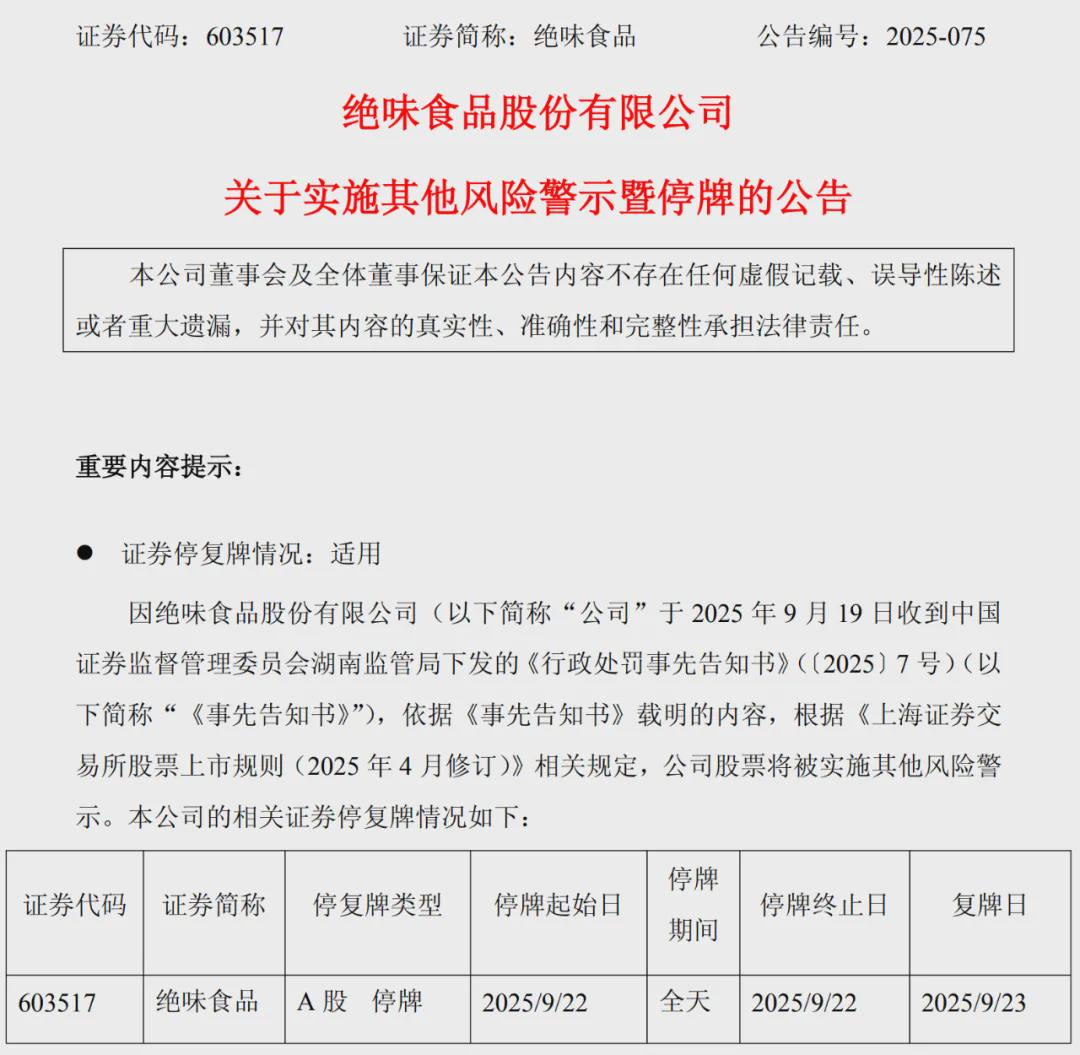 证券代码：603517　　证券简称：绝味食品　　公告编号：2025-075

绝味食品股份有限公司

关于实施其他风险警示暨停牌的公告

本公司董事会及全体董事保证本公告内容不存在任何虚假记载、误导性陈述或者重大遗漏，并对其内容的真实性、准确性和完整性承担法律责任。

重要内容提示：

● 证券停复牌情况：适用

因绝味食品股份有限公司（以下简称“公司”于 2025 年 9 月 19 日收到中国证券监督管理委员会湖南监管局下发的《行政处罚事先告知书》（〔2025〕7 号）（以下简称“《事先告知书》”），依据《事先告知书》载明的内容，根据《上海证券交易所股票上市规则（2025 年 4 月修订）》相关规定，公司股票将被实施其他风险警示。本公司的相关证券停复牌情况如下：

| 证券代码 | 证券简称 | 停复牌类型 | 停牌起始日 | 停牌期间 | 停牌终止日 | 复牌日 |
|---|---|---|---|---|---|---|
| 603517 | 绝味食品 | A 股　停牌 | 2025/9/22 | 全天 | 2025/9/22 | 2025/9/23 |